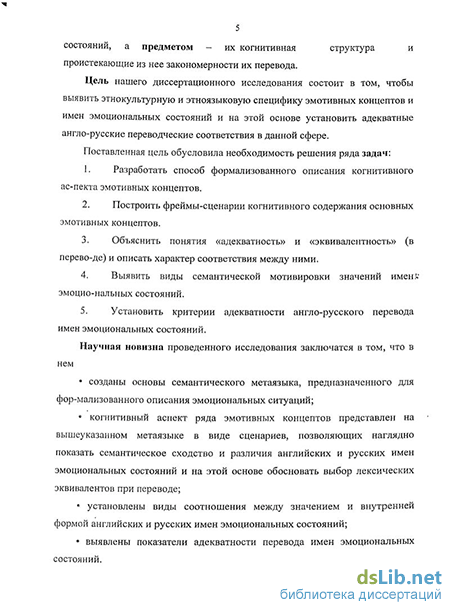 5

состояний, а **предметом** – их когнитивная структура и проистекающие из нее закономерности их перевода.

**Цель** нашего диссертационного исследования состоит в том, чтобы выявить этнокультурную и этноязыковую специфику эмотивных концептов и имен эмоциональных состояний и на этой основе установить адекватные англо-русские переводческие соответствия в данной сфере.

Поставленная цель обусловила необходимость решения ряда **задач**:

1. Разработать способ формализованного описания когнитивного ас-пекта эмотивных концептов.

2. Построить фреймы-сценарии когнитивного содержания основных эмотивных концептов.

3. Объяснить понятия «адекватность» и «эквивалентность» (в перево-де) и описать характер соответствия между ними.

4. Выявить виды семантической мотивировки значений имен эмоцио-нальных состояний.

5. Установить критерии адекватности англо-русского перевода имен эмоциональных состояний.

**Научная новизна** проведенного исследования заключатся в том, что в нем

• созданы основы семантического метаязыка, предназначенного для фор-мализованного описания эмоциональных ситуаций;

• когнитивный аспект ряда эмотивных концептов представлен на вышеуказанном метаязыке в виде сценариев, позволяющих наглядно показать семантическое сходство и различия английских и русских имен эмоциональных состояний и на этой основе обосновать выбор лексических эквивалентов при переводе;

• установлены виды соотношения между значением и внутренней формой английских и русских имен эмоциональных состояний;

• выявлены показатели адекватности перевода имен эмоциональных состояний.

dsLib.net
библиотека диссертаций